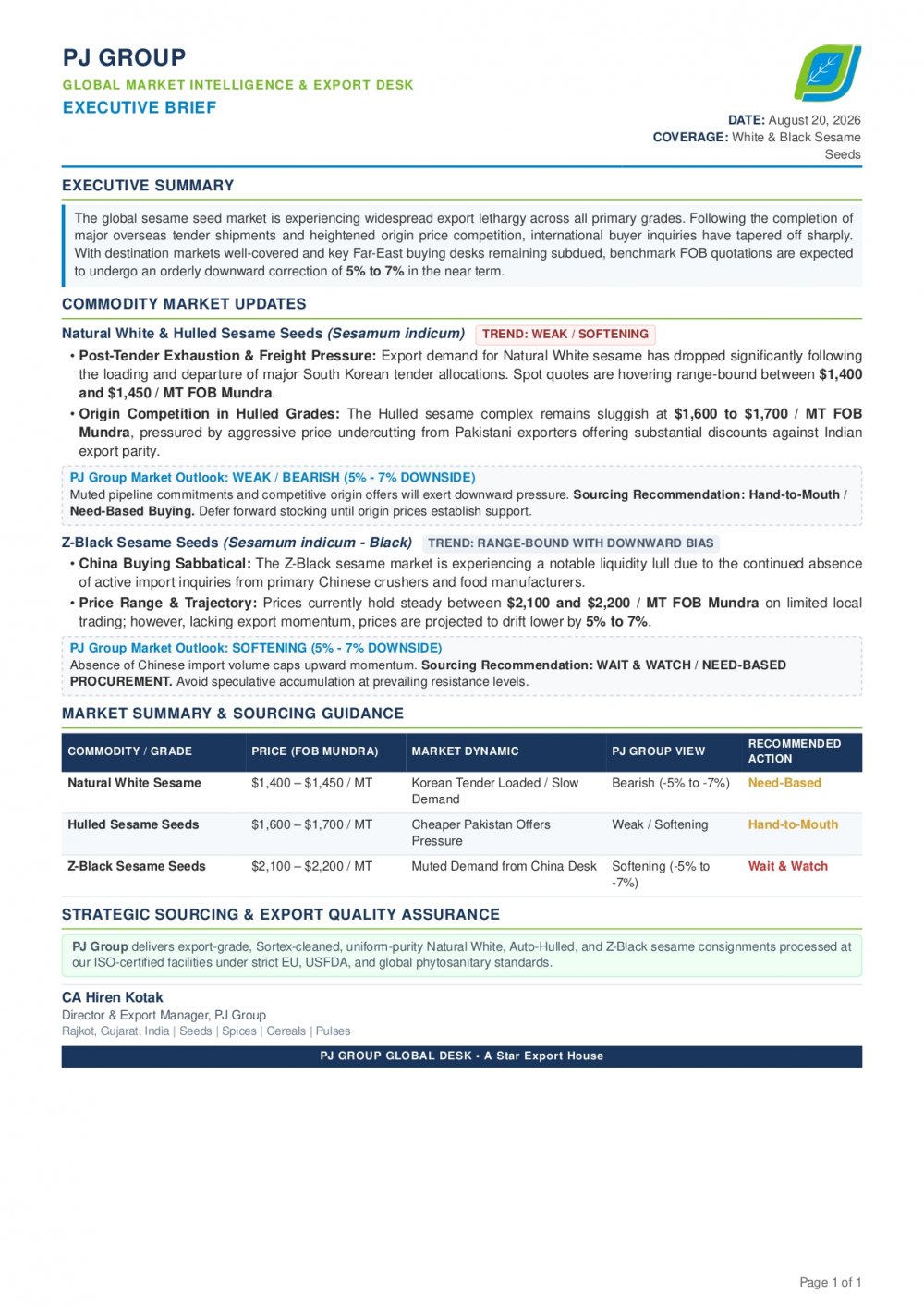 PJ GROUP
GLOBAL MARKET INTELLIGENCE & EXPORT DESK
EXECUTIVE BRIEF

DATE: August 20, 2026
COVERAGE: White & Black Sesame Seeds

EXECUTIVE SUMMARY

The global sesame seed market is experiencing widespread export lethargy across all primary grades. Following the completion of major overseas tender shipments and heightened origin price competition, international buyer inquiries have tapered off sharply. With destination markets well-covered and key Far-East buying desks remaining subdued, benchmark FOB quotations are expected to undergo an orderly downward correction of 5% to 7% in the near term.

COMMODITY MARKET UPDATES

Natural White & Hulled Sesame Seeds (Sesamum indicum) TREND: WEAK / SOFTENING

• Post-Tender Exhaustion & Freight Pressure: Export demand for Natural White sesame has dropped significantly following the loading and departure of major South Korean tender allocations. Spot quotes are hovering range-bound between $1,400 and $1,450 / MT FOB Mundra.
• Origin Competition in Hulled Grades: The Hulled sesame complex remains sluggish at $1,600 to $1,700 / MT FOB Mundra, pressured by aggressive price undercutting from Pakistani exporters offering substantial discounts against Indian export parity.

PJ Group Market Outlook: WEAK / BEARISH (5% - 7% DOWNSIDE)
Muted pipeline commitments and competitive origin offers will exert downward pressure. Sourcing Recommendation: Hand-to-Mouth / Need-Based Buying. Defer forward stocking until origin prices establish support.

Z-Black Sesame Seeds (Sesamum indicum - Black) TREND: RANGE-BOUND WITH DOWNWARD BIAS

• China Buying Sabbatical: The Z-Black sesame market is experiencing a notable liquidity lull due to the continued absence of active import inquiries from primary Chinese crushers and food manufacturers.
• Price Range & Trajectory: Prices currently hold steady between $2,100 and $2,200 / MT FOB Mundra on limited local trading; however, lacking export momentum, prices are projected to drift lower by 5% to 7%.

PJ Group Market Outlook: SOFTENING (5% - 7% DOWNSIDE)
Absence of Chinese import volume caps upward momentum. Sourcing Recommendation: WAIT & WATCH / NEED-BASED PROCUREMENT. Avoid speculative accumulation at prevailing resistance levels.

MARKET SUMMARY & SOURCING GUIDANCE

| COMMODITY / GRADE | PRICE (FOB MUNDRA) | MARKET DYNAMIC | PJ GROUP VIEW | RECOMMENDED ACTION |
|---|---|---|---|---|
| Natural White Sesame | $1,400 – $1,450 / MT | Korean Tender Loaded / Slow Demand | Bearish (-5% to -7%) | Need-Based |
| Hulled Sesame Seeds | $1,600 – $1,700 / MT | Cheaper Pakistan Offers Pressure | Weak / Softening | Hand-to-Mouth |
| Z-Black Sesame Seeds | $2,100 – $2,200 / MT | Muted Demand from China Desk | Softening (-5% to -7%) | Wait & Watch |

STRATEGIC SOURCING & EXPORT QUALITY ASSURANCE

PJ Group delivers export-grade, Sortex-cleaned, uniform-purity Natural White, Auto-Hulled, and Z-Black sesame consignments processed at our ISO-certified facilities under strict EU, USFDA, and global phytosanitary standards.

CA Hiren Kotak
Director & Export Manager, PJ Group
Rajkot, Gujarat, India | Seeds | Spices | Cereals | Pulses

PJ GROUP GLOBAL DESK • A Star Export House

Page 1 of 1